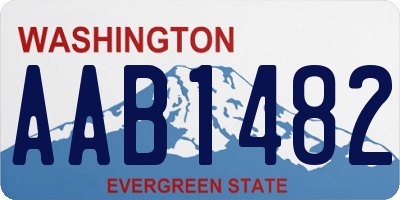 WASHINGTON
AAB1482
EVERGREEN STATE